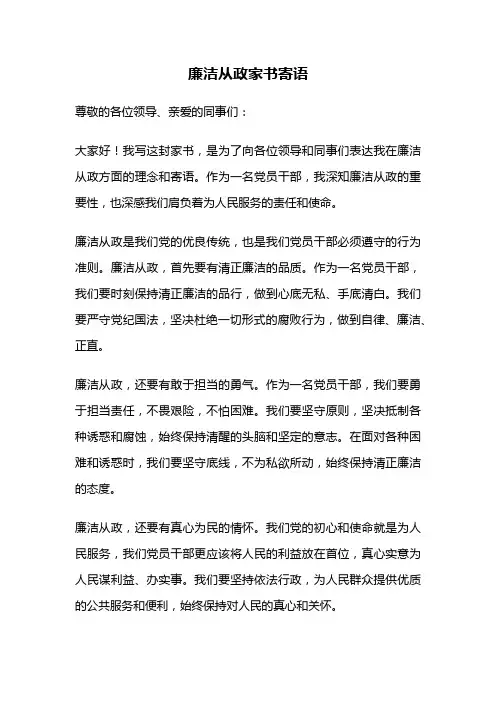 廉洁从政家书寄语

尊敬的各位领导、亲爱的同事们：

大家好！我写这封家书，是为了向各位领导和同事们表达我在廉洁从政方面的理念和寄语。作为一名党员干部，我深知廉洁从政的重要性，也深感我们肩负着为人民服务的责任和使命。

廉洁从政是我们党的优良传统，也是我们党员干部必须遵守的行为准则。廉洁从政，首先要有清正廉洁的品质。作为一名党员干部，我们要时刻保持清正廉洁的品行，做到心底无私、手底清白。我们要严守党纪国法，坚决杜绝一切形式的腐败行为，做到自律、廉洁、正直。

廉洁从政，还要有敢于担当的勇气。作为一名党员干部，我们要勇于担当责任，不畏艰险，不怕困难。我们要坚守原则，坚决抵制各种诱惑和腐蚀，始终保持清醒的头脑和坚定的意志。在面对各种困难和诱惑时，我们要坚守底线，不为私欲所动，始终保持清正廉洁的态度。

廉洁从政，还要有真心为民的情怀。我们党的初心和使命就是为人民服务，我们党员干部更应该将人民的利益放在首位，真心实意为人民谋利益、办实事。我们要坚持依法行政，为人民群众提供优质的公共服务和便利，始终保持对人民的真心和关怀。